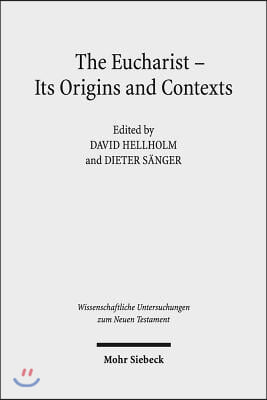 The Eucharist –
Its Origins and Contexts

Edited by
DAVID HELLHOLM
and DIETER SÄNGER

Wissenschaftliche Untersuchungen
zum Neuen Testament

Mohr Siebeck